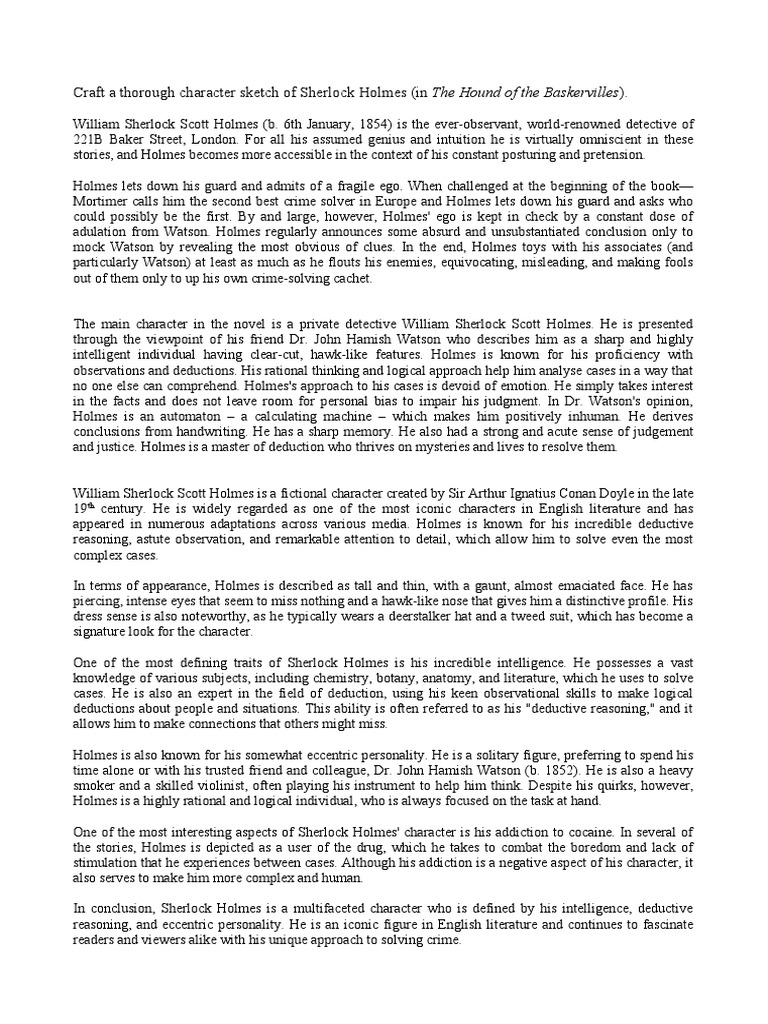 Craft a thorough character sketch of Sherlock Holmes (in The Hound of the Baskervilles).

William Sherlock Scott Holmes (b. 6th January, 1854) is the ever-observant, world-renowned detective of 221B Baker Street, London. For all his assumed genius and intuition he is virtually omniscient in these stories, and Holmes becomes more accessible in the context of his constant posturing and pretension.

Holmes lets down his guard and admits of a fragile ego. When challenged at the beginning of the book—Mortimer calls him the second best crime solver in Europe and Holmes lets down his guard and asks who could possibly be the first. By and large, however, Holmes' ego is kept in check by a constant dose of adulation from Watson. Holmes regularly announces some absurd and unsubstantiated conclusion only to mock Watson by revealing the most obvious of clues. In the end, Holmes toys with his associates (and particularly Watson) at least as much as he flouts his enemies, equivocating, misleading, and making fools out of them only to up his own crime-solving cachet.

The main character in the novel is a private detective William Sherlock Scott Holmes. He is presented through the viewpoint of his friend Dr. John Hamish Watson who describes him as a sharp and highly intelligent individual having clear-cut, hawk-like features. Holmes is known for his proficiency with observations and deductions. His rational thinking and logical approach help him analyse cases in a way that no one else can comprehend. Holmes's approach to his cases is devoid of emotion. He simply takes interest in the facts and does not leave room for personal bias to impair his judgment. In Dr. Watson's opinion, Holmes is an automaton – a calculating machine – which makes him positively inhuman. He derives conclusions from handwriting. He has a sharp memory. He also had a strong and acute sense of judgement and justice. Holmes is a master of deduction who thrives on mysteries and lives to resolve them.

William Sherlock Scott Holmes is a fictional character created by Sir Arthur Ignatius Conan Doyle in the late 19$^{th}$ century. He is widely regarded as one of the most iconic characters in English literature and has appeared in numerous adaptations across various media. Holmes is known for his incredible deductive reasoning, astute observation, and remarkable attention to detail, which allow him to solve even the most complex cases.

In terms of appearance, Holmes is described as tall and thin, with a gaunt, almost emaciated face. He has piercing, intense eyes that seem to miss nothing and a hawk-like nose that gives him a distinctive profile. His dress sense is also noteworthy, as he typically wears a deerstalker hat and a tweed suit, which has become a signature look for the character.

One of the most defining traits of Sherlock Holmes is his incredible intelligence. He possesses a vast knowledge of various subjects, including chemistry, botany, anatomy, and literature, which he uses to solve cases. He is also an expert in the field of deduction, using his keen observational skills to make logical deductions about people and situations. This ability is often referred to as his "deductive reasoning," and it allows him to make connections that others might miss.

Holmes is also known for his somewhat eccentric personality. He is a solitary figure, preferring to spend his time alone or with his trusted friend and colleague, Dr. John Hamish Watson (b. 1852). He is also a heavy smoker and a skilled violinist, often playing his instrument to help him think. Despite his quirks, however, Holmes is a highly rational and logical individual, who is always focused on the task at hand.

One of the most interesting aspects of Sherlock Holmes' character is his addiction to cocaine. In several of the stories, Holmes is depicted as a user of the drug, which he takes to combat the boredom and lack of stimulation that he experiences between cases. Although his addiction is a negative aspect of his character, it also serves to make him more complex and human.

In conclusion, Sherlock Holmes is a multifaceted character who is defined by his intelligence, deductive reasoning, and eccentric personality. He is an iconic figure in English literature and continues to fascinate readers and viewers alike with his unique approach to solving crime.